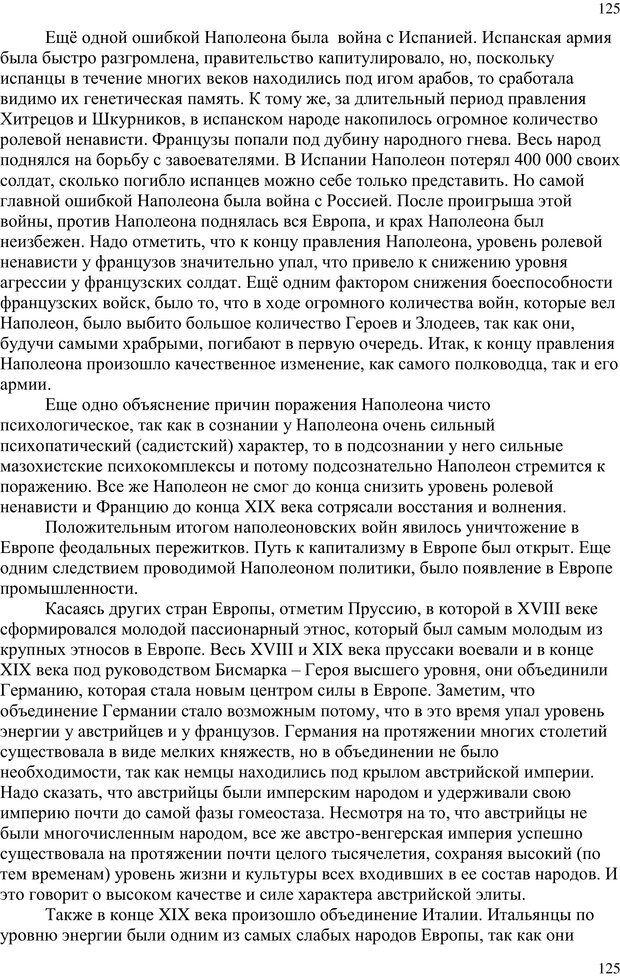 125

Ещё одной ошибкой Наполеона была война с Испанией. Испанская армия была быстро разгромлена, правительство капитулировало, но, поскольку испанцы в течение многих веков находились под игом арабов, то сработала видимо их генетическая память. К тому же, за длительный период правления Хитрецов и Шкурников, в испанском народе накопилось огромное количество ролевой ненависти. Французы попали под дубину народного гнева. Весь народ поднялся на борьбу с завоевателями. В Испании Наполеон потерял 400 000 своих солдат, сколько погибло испанцев можно себе только представить. Но самой главной ошибкой Наполеона была война с Россией. После проигрыша этой войны, против Наполеона поднялась вся Европа, и крах Наполеона был неизбежен. Надо отметить, что к концу правления Наполеона, уровень ролевой ненависти у французов значительно упал, что привело к снижению уровня агрессии у французских солдат. Ещё одним фактором снижения боеспособности французских войск, было то, что в ходе огромного количества войн, которые вел Наполеон, было выбито большое количество Героев и Злодеев, так как они, будучи самыми храбрыми, погибают в первую очередь. Итак, к концу правления Наполеона произошло качественное изменение, как самого полководца, так и его армии.

Еще одно объяснение причин поражения Наполеона чисто психологическое, так как в сознании у Наполеона очень сильный психопатический (садистский) характер, то в подсознании у него сильные мазохистские психокомплексы и потому подсознательно Наполеон стремится к поражению. Все же Наполеон не смог до конца снизить уровень ролевой ненависти и Францию до конца XIX века сотрясали восстания и волнения.

Положительным итогом наполеоновских войн явилось уничтожение в Европе феодальных пережитков. Путь к капитализму в Европе был открыт. Еще одним следствием проводимой Наполеоном политики, было появление в Европе промышленности.

Касаясь других стран Европы, отметим Пруссию, в которой в XVIII веке сформировался молодой пассионарный этнос, который был самым молодым из крупных этносов в Европе. Весь XVIII и XIX века пруссаки воевали и в конце XIX века под руководством Бисмарка – Героя высшего уровня, они объединили Германию, которая стала новым центром силы в Европе. Заметим, что объединение Германии стало возможным потому, что в это время упал уровень энергии у австрийцев и у французов. Германия на протяжении многих столетий существовала в виде мелких княжеств, но в объединении не было необходимости, так как немцы находились под крылом австрийской империи. Надо сказать, что австрийцы были имперским народом и удерживали свою империю почти до самой фазы гомеостаза. Несмотря на то, что австрийцы не были многочисленным народом, все же австро-венгерская империя успешно существовала на протяжении почти целого тысячелетия, сохраняя высокий (по тем временам) уровень жизни и культуры всех входивших в ее состав народов. И это говорит о высоком качестве и силе характера австрийской элиты.

Также в конце XIX века произошло объединение Италии. Итальянцы по уровню энергии были одним из самых слабых народов Европы, так как они

125